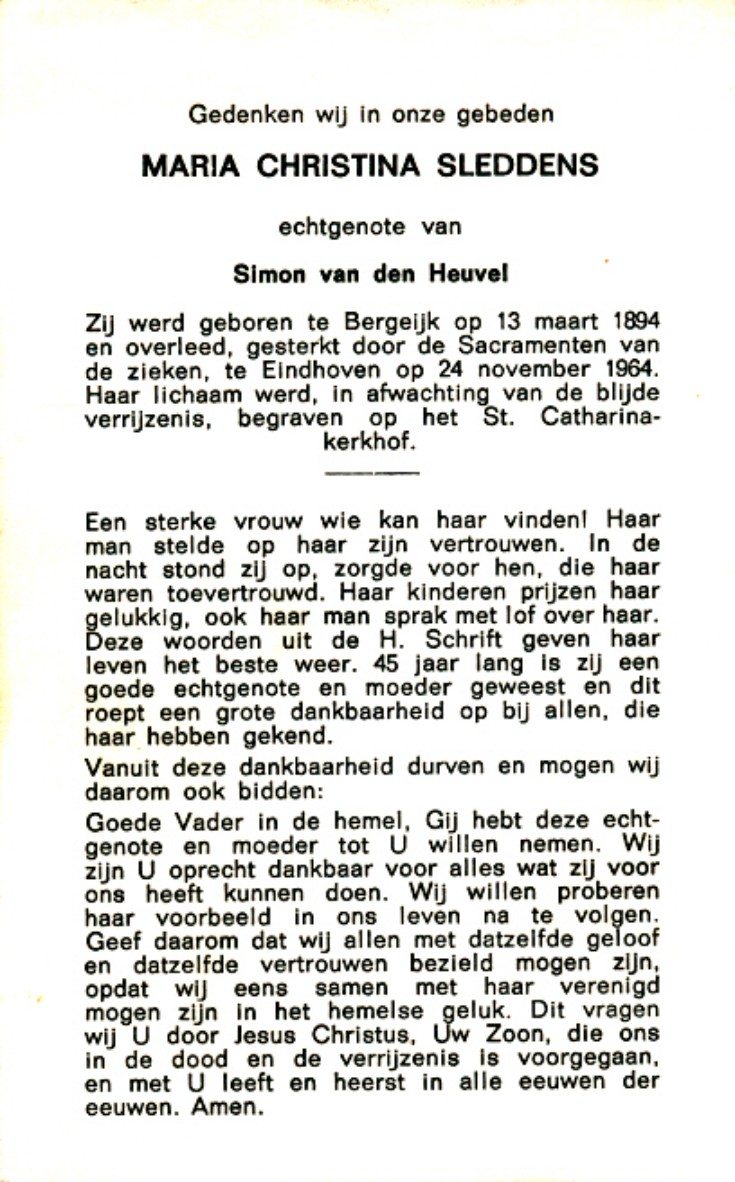 Gedenken wij in onze gebeden

MARIA CHRISTINA SLEDDENS

echtgenote van

Simon van den Heuvel

Zij werd geboren te Bergeijk op 13 maart 1894 en overleed, gesterkt door de Sacramenten van de zieken, te Eindhoven op 24 november 1964. Haar lichaam werd, in afwachting van de blijde verrijzenis, begraven op het St. Catharinakerkhof.

Een sterke vrouw wie kan haar vinden! Haar man stelde op haar zijn vertrouwen. In de nacht stond zij op, zorgde voor hen, die haar waren toevertrouwd. Haar kinderen prijzen haar gelukkig, ook haar man sprak met lof over haar. Deze woorden uit de H. Schrift geven haar leven het beste weer. 45 jaar lang is zij een goede echtgenote en moeder geweest en dit roept een grote dankbaarheid op bij allen, die haar hebben gekend.

Vanuit deze dankbaarheid durven en mogen wij daarom ook bidden:

Goede Vader in de hemel, Gij hebt deze echtgenote en moeder tot U willen nemen. Wij zijn U oprecht dankbaar voor alles wat zij voor ons heeft kunnen doen. Wij willen proberen haar voorbeeld in ons leven na te volgen. Geef daarom dat wij allen met datzelfde geloof en datzelfde vertrouwen bezield mogen zijn, opdat wij eens samen met haar verenigd mogen zijn in het hemelse geluk. Dit vragen wij U door Jesus Christus, Uw Zoon, die ons in de dood en de verrijzenis is voorgegaan, en met U leeft en heerst in alle eeuwen der eeuwen. Amen.